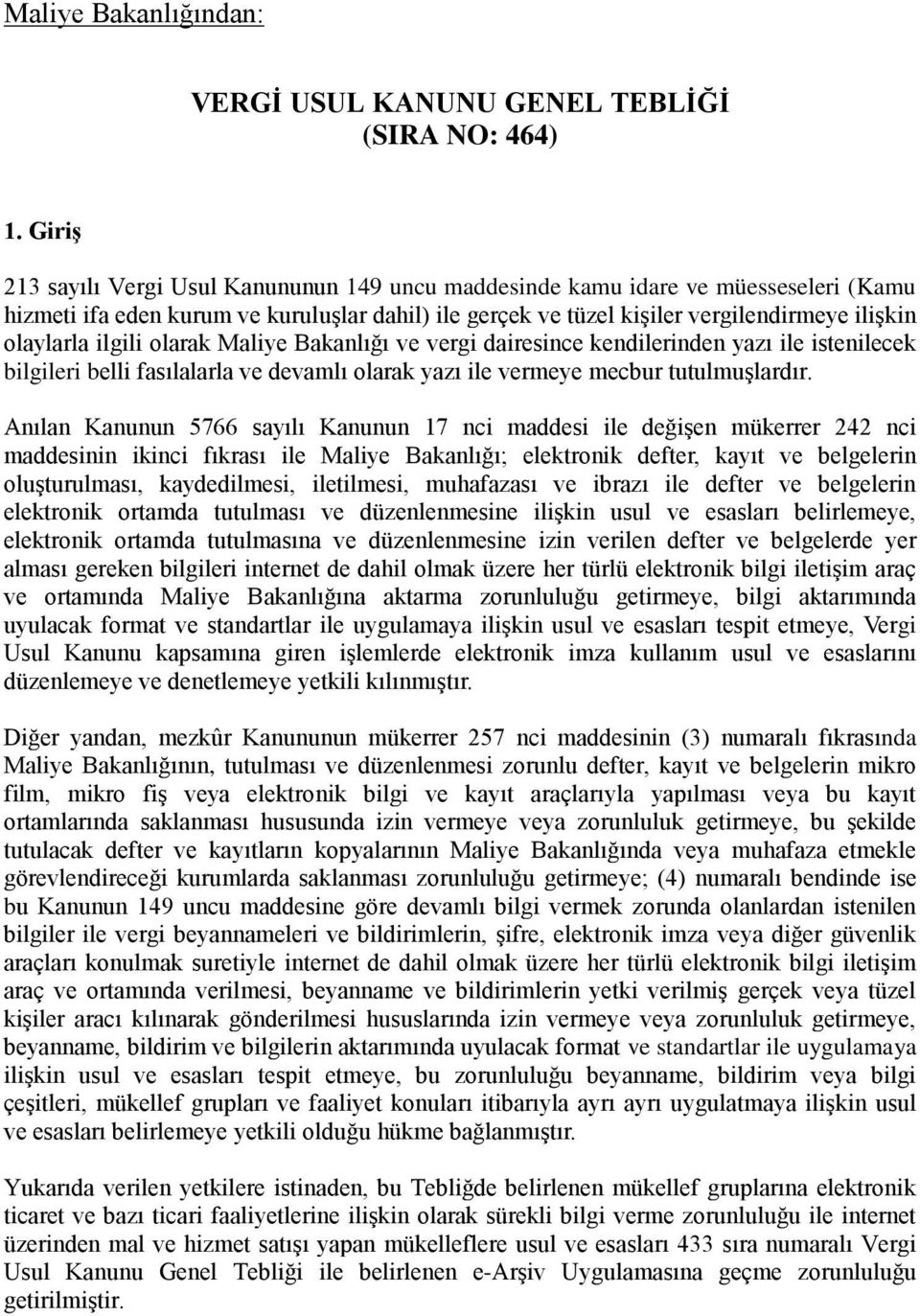 Maliye Bakanlığından:

VERGİ USUL KANUNU GENEL TEBLİĞİ
(SIRA NO: 464)

1. Giriş

213 sayılı Vergi Usul Kanununun 149 uncu maddesinde kamu idare ve müesseseleri (Kamu hizmeti ifa eden kurum ve kuruluşlar dahil) ile gerçek ve tüzel kişiler vergilendirmeye ilişkin olaylarla ilgili olarak Maliye Bakanlığı ve vergi dairesince kendilerinden yazı ile istenilecek bilgileri belli fasılalarla ve devamlı olarak yazı ile vermeye mecbur tutulmuşlardır.

Anılan Kanunun 5766 sayılı Kanunun 17 nci maddesi ile değişen mükerrer 242 nci maddesinin ikinci fıkrası ile Maliye Bakanlığı; elektronik defter, kayıt ve belgelerin oluşturulması, kaydedilmesi, iletilmesi, muhafazası ve ibrazı ile defter ve belgelerin elektronik ortamda tutulması ve düzenlenmesine ilişkin usul ve esasları belirlemeye, elektronik ortamda tutulmasına ve düzenlenmesine izin verilen defter ve belgelerde yer alması gereken bilgileri internet de dahil olmak üzere her türlü elektronik bilgi iletişim araç ve ortamında Maliye Bakanlığına aktarma zorunluluğu getirmeye, bilgi aktarımında uyulacak format ve standartlar ile uygulamaya ilişkin usul ve esasları tespit etmeye, Vergi Usul Kanunu kapsamına giren işlemlerde elektronik imza kullanım usul ve esaslarını düzenlemeye ve denetlemeye yetkili kılınmıştır.

Diğer yandan, mezkûr Kanununun mükerrer 257 nci maddesinin (3) numaralı fıkrasında Maliye Bakanlığının, tutulması ve düzenlenmesi zorunlu defter, kayıt ve belgelerin mikro film, mikro fiş veya elektronik bilgi ve kayıt araçlarıyla yapılması veya bu kayıt ortamlarında saklanması hususunda izin vermeye veya zorunluluk getirmeye, bu şekilde tutulacak defter ve kayıtların kopyalarının Maliye Bakanlığında veya muhafaza etmekle görevlendireceği kurumlarda saklanması zorunluluğu getirmeye; (4) numaralı bendinde ise bu Kanunun 149 uncu maddesine göre devamlı bilgi vermek zorunda olanlardan istenilen bilgiler ile vergi beyannameleri ve bildirimlerin, şifre, elektronik imza veya diğer güvenlik araçları konulmak suretiyle internet de dahil olmak üzere her türlü elektronik bilgi iletişim araç ve ortamında verilmesi, beyanname ve bildirimlerin yetki verilmiş gerçek veya tüzel kişiler aracı kılınarak gönderilmesi hususlarında izin vermeye veya zorunluluk getirmeye, beyanname, bildirim ve bilgilerin aktarımında uyulacak format ve standartlar ile uygulamaya ilişkin usul ve esasları tespit etmeye, bu zorunluluğu beyanname, bildirim veya bilgi çeşitleri, mükellef grupları ve faaliyet konuları itibarıyla ayrı ayrı uygulatmaya ilişkin usul ve esasları belirlemeye yetkili olduğu hükme bağlanmıştır.

Yukarıda verilen yetkilere istinaden, bu Tebliğde belirlenen mükellef gruplarına elektronik ticaret ve bazı ticari faaliyetlerine ilişkin olarak sürekli bilgi verme zorunluluğu ile internet üzerinden mal ve hizmet satışı yapan mükelleflere usul ve esasları 433 sıra numaralı Vergi Usul Kanunu Genel Tebliği ile belirlenen e-Arşiv Uygulamasına geçme zorunluluğu getirilmiştir.